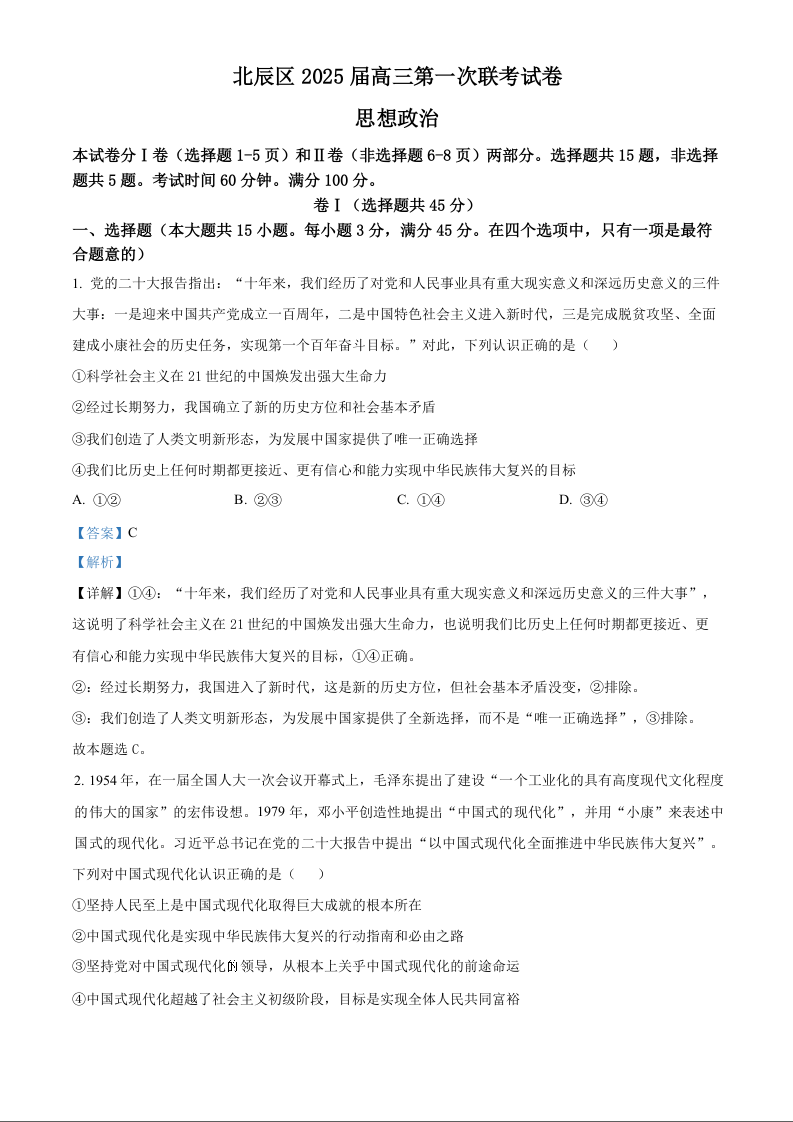 北辰区 2025 届高三第一次联考试卷

思想政治

本试卷分Ⅰ卷（选择题 1-5 页）和Ⅱ卷（非选择题 6-8 页）两部分。选择题共 15 题，非选择题共 5 题。考试时间 60 分钟。满分 100 分。

卷Ⅰ（选择题共 45 分）

一、选择题（本大题共 15 小题。每小题 3 分，满分 45 分。在四个选项中，只有一项是最符合题意的）

1. 党的二十大报告指出：“十年来，我们经历了对党和人民事业具有重大现实意义和深远历史意义的三件大事：一是迎来中国共产党成立一百周年，二是中国特色社会主义进入新时代，三是完成脱贫攻坚、全面建成小康社会的历史任务，实现第一个百年奋斗目标。”对此，下列认识正确的是（　　）

①科学社会主义在 21 世纪的中国焕发出强大生命力

②经过长期努力，我国确立了新的历史方位和社会基本矛盾

③我们创造了人类文明新形态，为发展中国家提供了唯一正确选择

④我们比历史上任何时期都更接近、更有信心和能力实现中华民族伟大复兴的目标

A. ①②　　B. ②③　　C. ①④　　D. ③④

【答案】C

【解析】

【详解】①④：“十年来，我们经历了对党和人民事业具有重大现实意义和深远历史意义的三件大事”，这说明了科学社会主义在 21 世纪的中国焕发出强大生命力，也说明我们比历史上任何时期都更接近、更有信心和能力实现中华民族伟大复兴的目标，①④正确。

②：经过长期努力，我国进入了新时代，这是新的历史方位，但社会基本矛盾没变，②排除。

③：我们创造了人类文明新形态，为发展中国家提供了全新选择，而不是“唯一正确选择”，③排除。

故本题选 C。

2. 1954 年，在一届全国人大一次会议开幕式上，毛泽东提出了建设“一个工业化的具有高度现代文化程度的伟大的国家”的宏伟设想。1979 年，邓小平创造性地提出“中国式的现代化”，并用“小康”来表述中国式的现代化。习近平总书记在党的二十大报告中提出“以中国式现代化全面推进中华民族伟大复兴”。下列对中国式现代化认识正确的是（　　）

①坚持人民至上是中国式现代化取得巨大成就的根本所在

②中国式现代化是实现中华民族伟大复兴的行动指南和必由之路

③坚持党对中国式现代化的领导，从根本上关乎中国式现代化的前途命运

④中国式现代化超越了社会主义初级阶段，目标是实现全体人民共同富裕